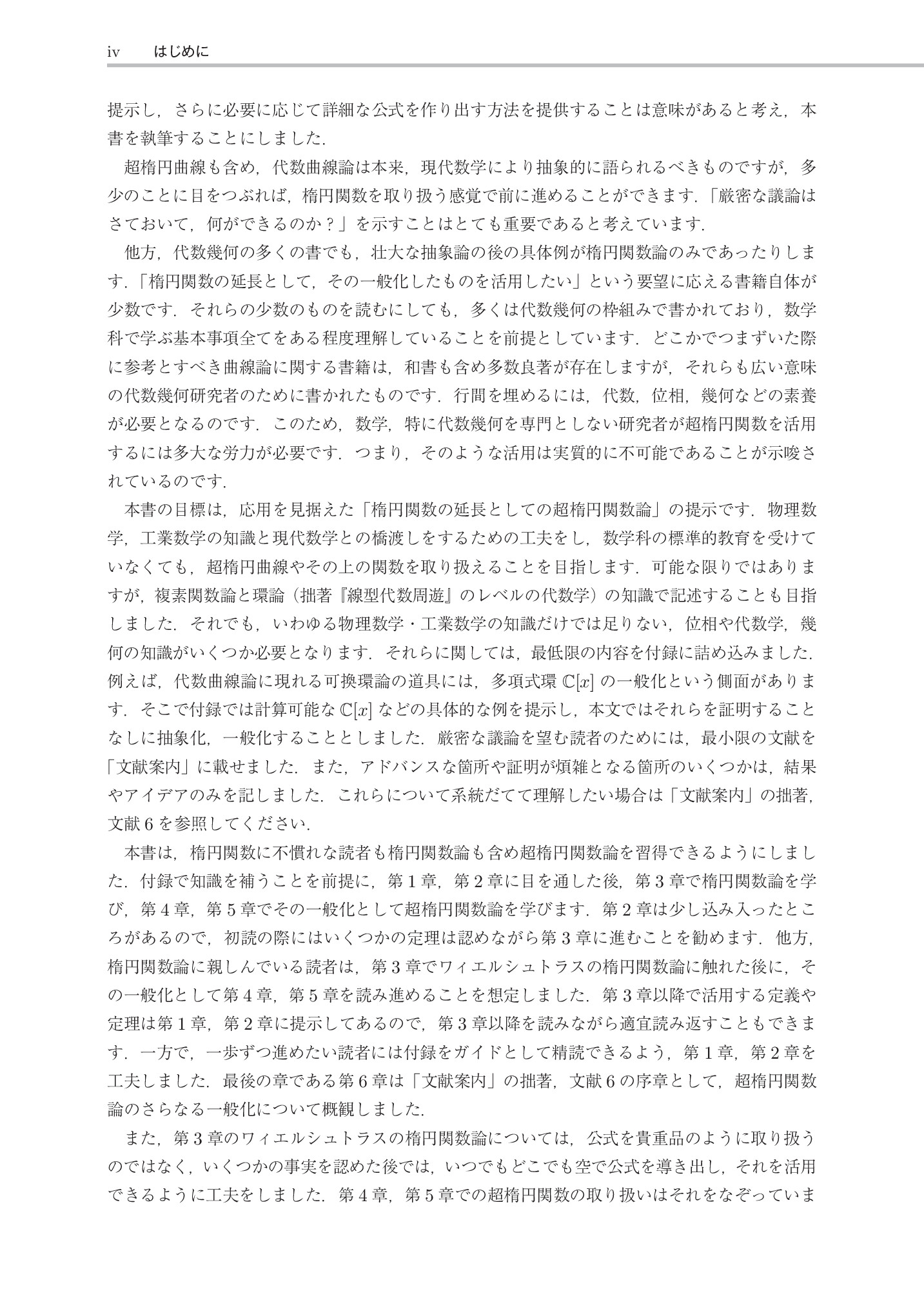 iv はじめに

提示し，さらに必要に応じて詳細な公式を作り出す方法を提供することは意味があると考え，本書を執筆することにしました．

超楕円曲線も含め，代数曲線論は本来，現代数学により抽象的に語られるべきものですが，多少のことに目をつぶれば，楕円関数を取り扱う感覚で前に進めることができます．「厳密な議論はさておいて，何ができるのか？」を示すことはとても重要であると考えています．

他方，代数幾何の多くの書でも，壮大な抽象論の後の具体例が楕円関数論のみであったりします．「楕円関数の延長として，その一般化したものを活用したい」という要望に応える書籍自体が少数です．それらの少数のものを読むにしても，多くは代数幾何の枠組みで書かれており，数学科で学ぶ基本事項全てをある程度理解していることを前提としています．どこかでつまずいた際に参考とすべき曲線論に関する書籍は，和書も含め多数良著が存在しますが，それらも広い意味の代数幾何研究者のために書かれたものです．行間を埋めるには，代数，位相，幾何などの素養が必要となるのです．このため，数学，特に代数幾何を専門としない研究者が超楕円関数を活用するには多大な労力が必要です．つまり，そのような活用は実質的に不可能であることが示唆されているのです．

本書の目標は，応用を見据えた「楕円関数の延長としての超楕円関数論」の提示です．物理数学，工業数学の知識と現代数学との橋渡しをするための工夫をし，数学科の標準的教育を受けていなくても，超楕円曲線やその上の関数を取り扱えることを目指します．可能な限りではありますが，複素関数論と環論（拙著『線型代数周遊』のレベルの代数学）の知識で記述することも目指しました．それでも，いわゆる物理数学・工業数学の知識だけでは足りない，位相や代数学，幾何の知識がいくつか必要となります．それらに関しては，最低限の内容を付録に詰め込みました．例えば，代数曲線論に現れる可換環論の道具には，多項式環$\mathbb{C}[x]$の一般化という側面があります．そこで付録では計算可能な$\mathbb{C}[x]$などの具体的な例を提示し，本文ではそれらを証明することなしに抽象化，一般化することとしました．厳密な議論を望む読者のためには，最小限の文献を「文献案内」に載せました．また，アドバンスな箇所や証明が煩雑となる箇所のいくつかは，結果やアイデアのみを記しました．これらについて系統だてて理解したい場合は「文献案内」の拙著，文献6を参照してください．

本書は，楕円関数に不慣れな読者も楕円関数論も含め超楕円関数論を習得できるようにしました．付録で知識を補うことを前提に，第1章，第2章に目を通した後，第3章で楕円関数論を学び，第4章，第5章でその一般化として超楕円関数論を学びます．第2章は少し込み入ったところがあるので，初読の際にはいくつかの定理は認めながら第3章に進むことを勧めます．他方，楕円関数論に親しんでいる読者は，第3章でワィエルシュトラスの楕円関数論に触れた後に，その一般化として第4章，第5章を読み進めることを想定しました．第3章以降で活用する定義や定理は第1章，第2章に提示してあるので，第3章以降を読みながら適宜読み返すこともできます．一方で，一歩ずつ進めたい読者には付録をガイドとして精読できるよう，第1章，第2章を工夫しました．最後の章である第6章は「文献案内」の拙著，文献6の序章として，超楕円関数論のさらなる一般化について概観しました．

また，第3章のワィエルシュトラスの楕円関数論については，公式を貴重品のように取り扱うのではなく，いくつかの事実を認めた後では，いつでもどこでも空で公式を導き出し，それを活用できるように工夫をしました．第4章，第5章での超楕円関数の取り扱いはそれをなぞっていま